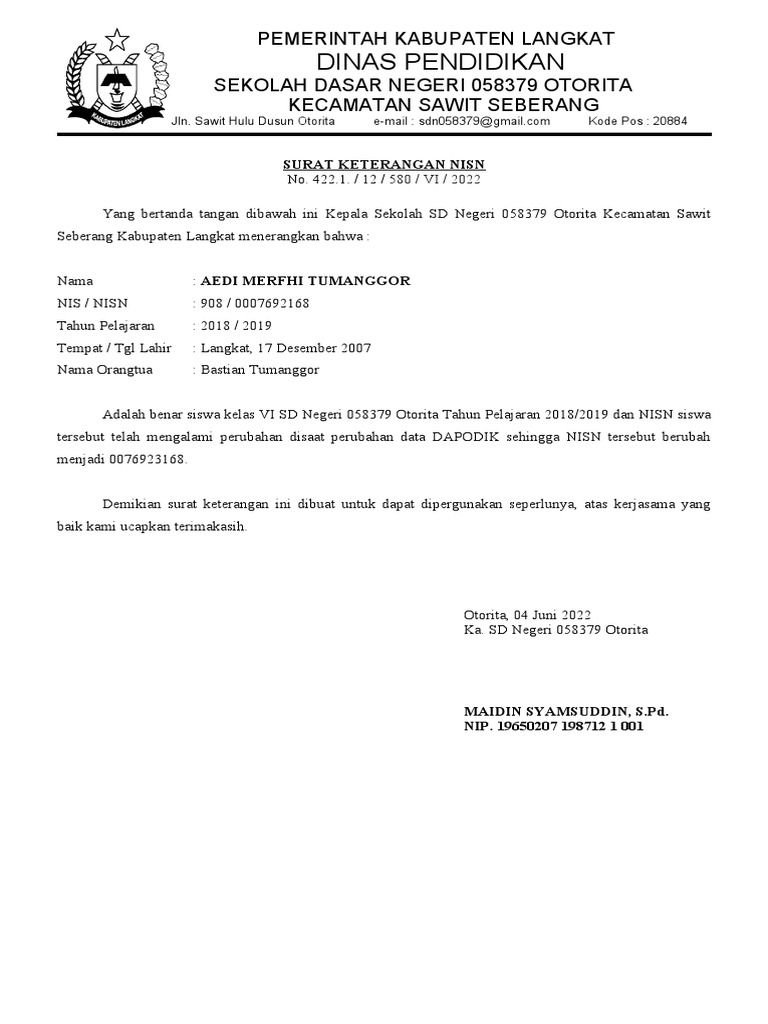 KABUPATEN LANGKAT

PEMERINTAH KABUPATEN LANGKAT
DINAS PENDIDIKAN
SEKOLAH DASAR NEGERI 058379 OTORITA
KECAMATAN SAWIT SEBERANG
Jln. Sawit Hulu Dusun Otorita e-mail : sdn058379@gmail.com Kode Pos : 20884

SURAT KETERANGAN NISN
No. 422.1. / 12 / 580 / VI / 2022

Yang bertanda tangan dibawah ini Kepala Sekolah SD Negeri 058379 Otorita Kecamatan Sawit Seberang Kabupaten Langkat menerangkan bahwa :

Nama : AEDI MERFHI TUMANGGOR
NIS / NISN : 908 / 0007692168
Tahun Pelajaran : 2018 / 2019
Tempat / Tgl Lahir : Langkat, 17 Desember 2007
Nama Orangtua : Bastian Tumanggor

Adalah benar siswa kelas VI SD Negeri 058379 Otorita Tahun Pelajaran 2018/2019 dan NISN siswa tersebut telah mengalami perubahan disaat perubahan data DAPODIK sehingga NISN tersebut berubah menjadi 0076923168.

Demikian surat keterangan ini dibuat untuk dapat dipergunakan seperlunya, atas kerjasama yang baik kami ucapkan terimakasih.

Otorita, 04 Juni 2022
Ka. SD Negeri 058379 Otorita

MAIDIN SYAMSUDDIN, S.Pd.
NIP. 19650207 198712 1 001